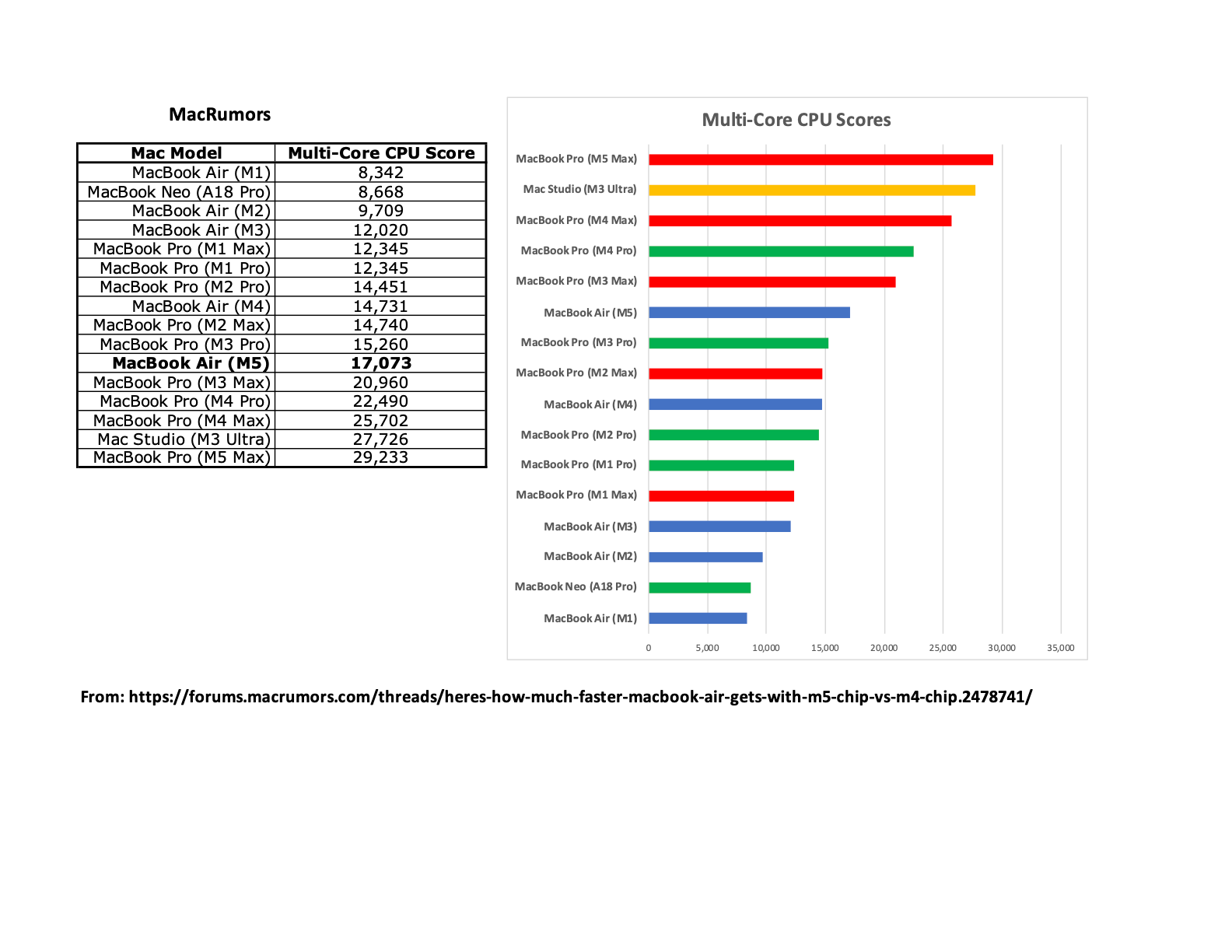 MacRumors

| Mac Model | Multi-Core CPU Score |
|---|---|
| MacBook Air (M1) | 8,342 |
| MacBook Neo (A18 Pro) | 8,668 |
| MacBook Air (M2) | 9,709 |
| MacBook Air (M3) | 12,020 |
| MacBook Pro (M1 Max) | 12,345 |
| MacBook Pro (M1 Pro) | 12,345 |
| MacBook Pro (M2 Pro) | 14,451 |
| MacBook Air (M4) | 14,731 |
| MacBook Pro (M2 Max) | 14,740 |
| MacBook Pro (M3 Pro) | 15,260 |
| **MacBook Air (M5)** | **17,073** |
| MacBook Pro (M3 Max) | 20,960 |
| MacBook Pro (M4 Pro) | 22,490 |
| MacBook Pro (M4 Max) | 25,702 |
| Mac Studio (M3 Ultra) | 27,726 |
| MacBook Pro (M5 Max) | 29,233 |

Multi-Core CPU Scores

MacBook Pro (M5 Max)
Mac Studio (M3 Ultra)
MacBook Pro (M4 Max)
MacBook Pro (M4 Pro)
MacBook Pro (M3 Max)
MacBook Air (M5)
MacBook Pro (M3 Pro)
MacBook Pro (M2 Max)
MacBook Air (M4)
MacBook Pro (M2 Pro)
MacBook Pro (M1 Pro)
MacBook Pro (M1 Max)
MacBook Air (M3)
MacBook Air (M2)
MacBook Neo (A18 Pro)
MacBook Air (M1)

0 5,000 10,000 15,000 20,000 25,000 30,000 35,000

From: https://forums.macrumors.com/threads/heres-how-much-faster-macbook-air-gets-with-m5-chip-vs-m4-chip.2478741/